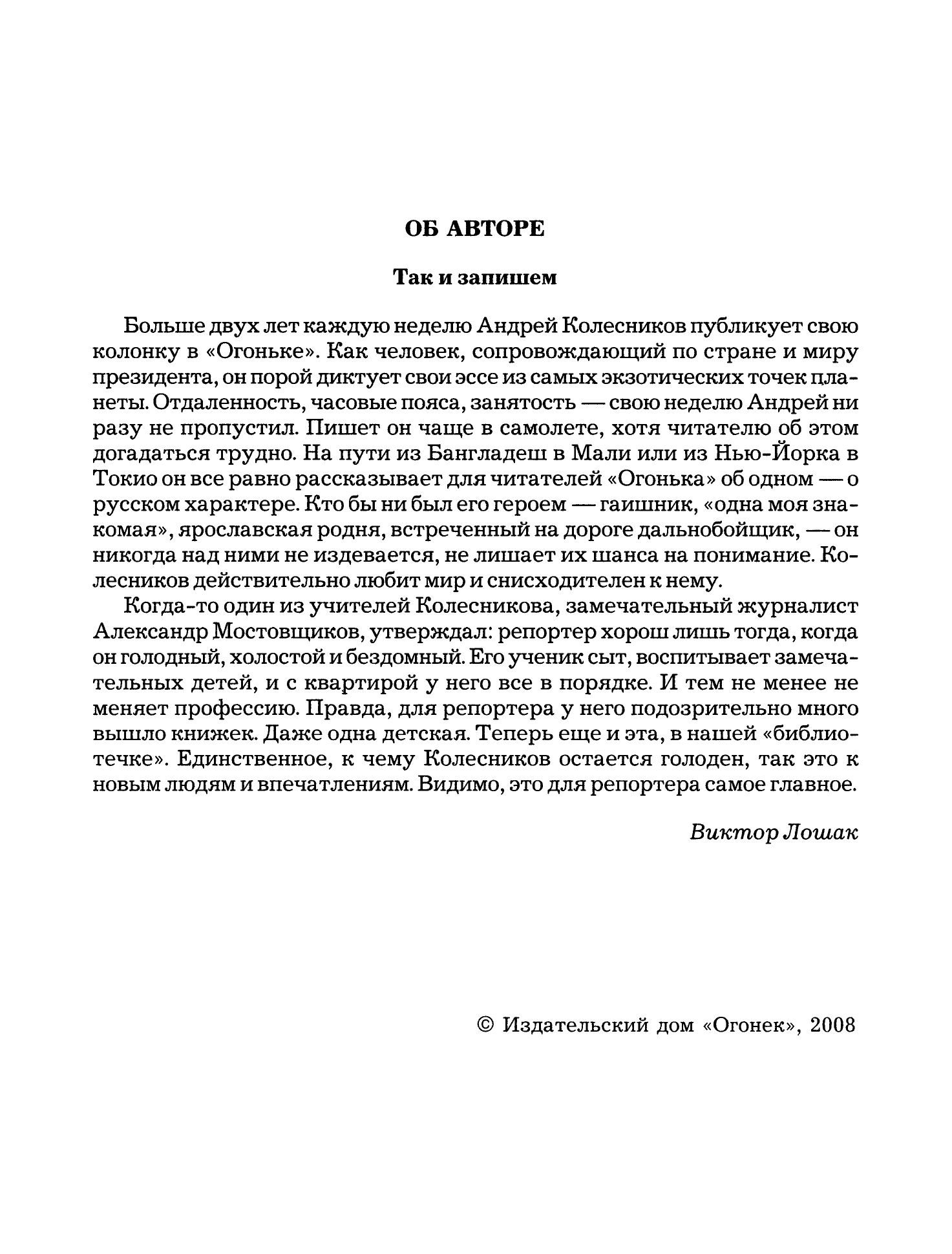 ОБ АВТОРЕ

Так и запишем

Больше двух лет каждую неделю Андрей Колесников публикует свою колонку в «Огоньке». Как человек, сопровождающий по стране и миру президента, он порой диктует свои эссе из самых экзотических точек планеты. Отдаленность, часовые пояса, занятость — свою неделю Андрей ни разу не пропустил. Пишет он чаще в самолете, хотя читателю об этом догадаться трудно. На пути из Бангладеш в Мали или из Нью-Йорка в Токио он все равно рассказывает для читателей «Огонька» об одном — о русском характере. Кто бы ни был его героем — гаишник, «одна моя знакомая», ярославская родня, встреченный на дороге дальнобойщик, — он никогда над ними не издевается, не лишает их шанса на понимание. Колесников действительно любит мир и снисходителен к нему.

Когда-то один из учителей Колесникова, замечательный журналист Александр Мостовщиков, утверждал: репортер хорош лишь тогда, когда он голодный, холостой и бездомный. Его ученик сыт, воспитывает замечательных детей, и с квартирой у него все в порядке. И тем не менее не меняет профессию. Правда, для репортера у него подозрительно много вышло книжек. Даже одна детская. Теперь еще и эта, в нашей «библиотечке». Единственное, к чему Колесников остается голоден, так это к новым людям и впечатлениям. Видимо, это для репортера самое главное.

Виктор Лошак

© Издательский дом «Огонек», 2008